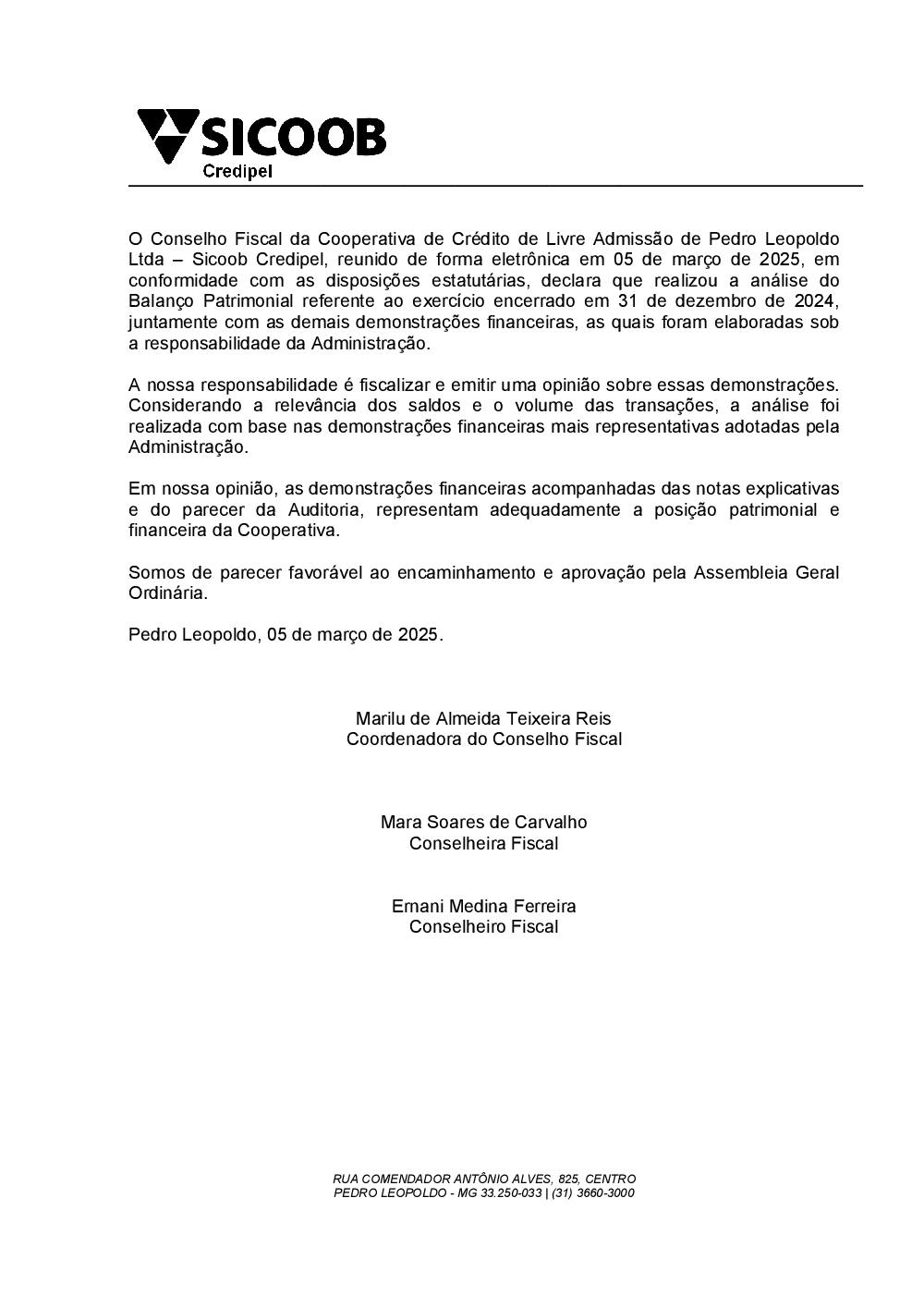 SICOOB
Credipel

O Conselho Fiscal da Cooperativa de Crédito de Livre Admissão de Pedro Leopoldo Ltda – Sicoob Credipel, reunido de forma eletrônica em 05 de março de 2025, em conformidade com as disposições estatutárias, declara que realizou a análise do Balanço Patrimonial referente ao exercício encerrado em 31 de dezembro de 2024, juntamente com as demais demonstrações financeiras, as quais foram elaboradas sob a responsabilidade da Administração.

A nossa responsabilidade é fiscalizar e emitir uma opinião sobre essas demonstrações. Considerando a relevância dos saldos e o volume das transações, a análise foi realizada com base nas demonstrações financeiras mais representativas adotadas pela Administração.

Em nossa opinião, as demonstrações financeiras acompanhadas das notas explicativas e do parecer da Auditoria, representam adequadamente a posição patrimonial e financeira da Cooperativa.

Somos de parecer favorável ao encaminhamento e aprovação pela Assembleia Geral Ordinária.

Pedro Leopoldo, 05 de março de 2025.

Marilu de Almeida Teixeira Reis
Coordenadora do Conselho Fiscal

Mara Soares de Carvalho
Conselheira Fiscal

Ernani Medina Ferreira
Conselheiro Fiscal

RUA COMENDADOR ANTÔNIO ALVES, 825, CENTRO
PEDRO LEOPOLDO - MG 33.250-033 | (31) 3660-3000